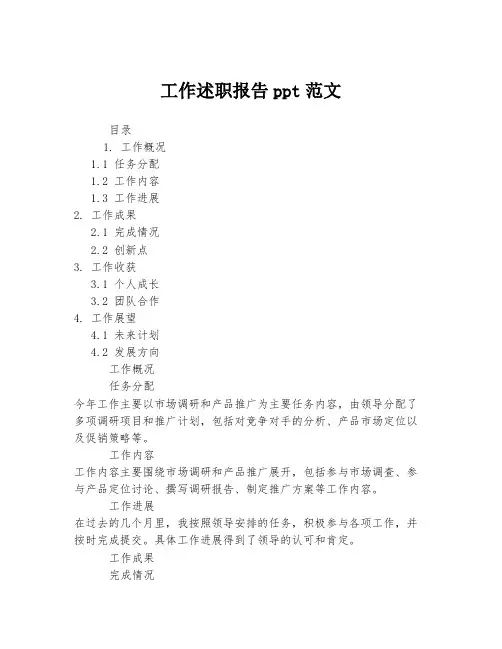 工作述职报告 ppt 范文

目录

1. 工作概况

1.1 任务分配

1.2 工作内容

1.3 工作进展

2. 工作成果

2.1 完成情况

2.2 创新点

3. 工作收获

3.1 个人成长

3.2 团队合作

4. 工作展望

4.1 未来计划

4.2 发展方向

工作概况

任务分配

今年工作主要以市场调研和产品推广为主要任务内容，由领导分配了多项调研项目和推广计划，包括对竞争对手的分析、产品市场定位以及促销策略等。

工作内容

工作内容主要围绕市场调研和产品推广展开，包括参与市场调查、参与产品定位讨论、撰写调研报告、制定推广方案等工作内容。

工作进展

在过去的几个月里，我按照领导安排的任务，积极参与各项工作，并按时完成提交。具体工作进展得到了领导的认可和肯定。

工作成果

完成情况